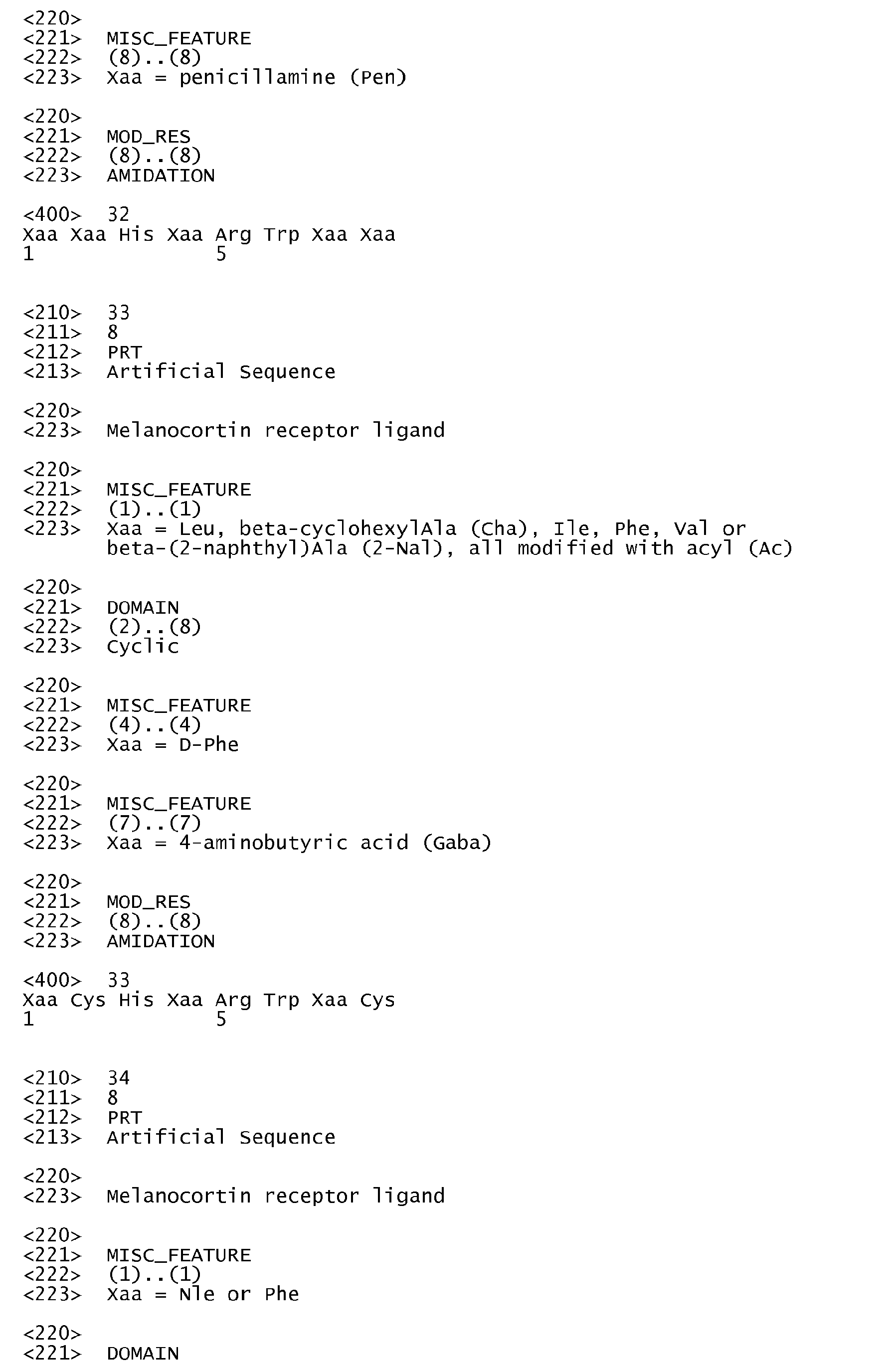 <220>
<221> MISC_FEATURE
<222> (8)..(8)
<223> Xaa = penicillamine (Pen)

<220>
<221> MOD_RES
<222> (8)..(8)
<223> AMIDATION

<400> 32
Xaa Xaa His Xaa Arg Trp Xaa Xaa
1 5

<210> 33
<211> 8
<212> PRT
<213> Artificial Sequence

<220>
<223> Melanocortin receptor ligand

<220>
<221> MISC_FEATURE
<222> (1)..(1)
<223> Xaa = Leu, beta-cyclohexylAla (Cha), Ile, Phe, Val or beta-(2-naphthyl)Ala (2-Nal), all modified with acyl (Ac)

<220>
<221> DOMAIN
<222> (2)..(8)
<223> Cyclic

<220>
<221> MISC_FEATURE
<222> (4)..(4)
<223> Xaa = D-Phe

<220>
<221> MISC_FEATURE
<222> (7)..(7)
<223> Xaa = 4-aminobutyric acid (Gaba)

<220>
<221> MOD_RES
<222> (8)..(8)
<223> AMIDATION

<400> 33
Xaa Cys His Xaa Arg Trp Xaa Cys
1 5

<210> 34
<211> 8
<212> PRT
<213> Artificial Sequence

<220>
<223> Melanocortin receptor ligand

<220>
<221> MISC_FEATURE
<222> (1)..(1)
<223> Xaa = Nle or Phe

<220>
<221> DOMAIN